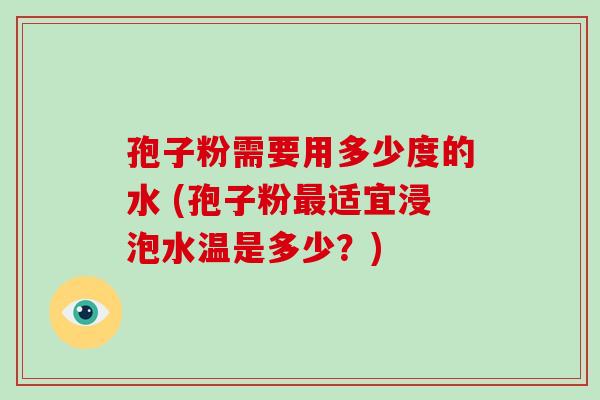 孢子粉需要用多少度的水（孢子粉最适宜浸泡水温是多少？）